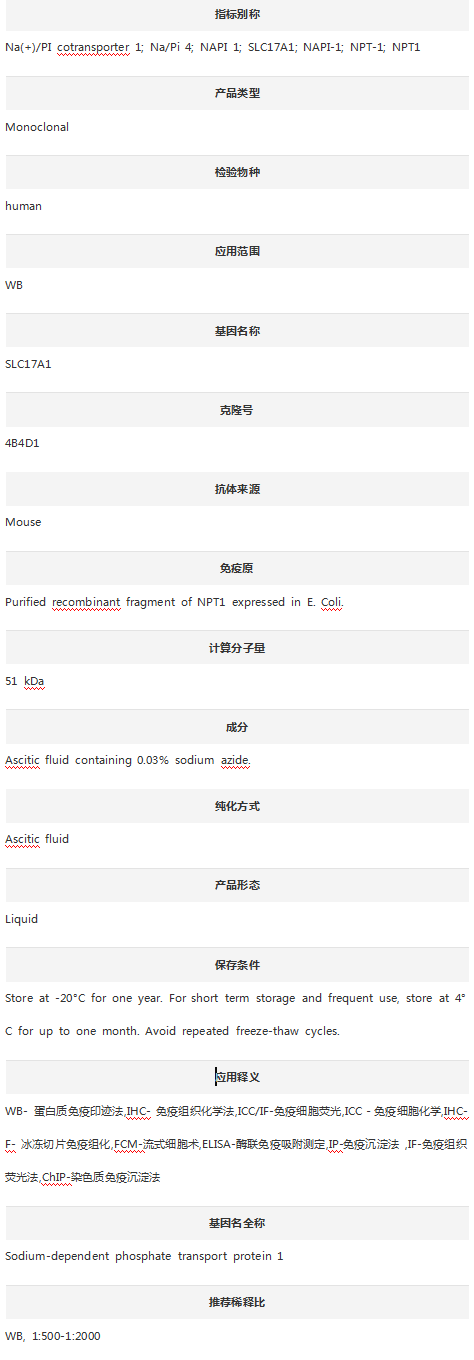 指标别称

Na(+)/PI cotransporter 1; Na/Pi 4; NAPI 1; SLC17A1; NAPI-1; NPT-1; NPT1

产品类型

Monoclonal

检验物种

human

应用范围

WB

基因名称

SLC17A1

克隆号

4B4D1

抗体来源

Mouse

免疫原

Purified recombinant fragment of NPT1 expressed in E. Coli.

计算分子量

51 kDa

成分

Ascitic fluid containing 0.03% sodium azide.

纯化方式

Ascitic fluid

产品形态

Liquid

保存条件

Store at -20°C for one year. For short term storage and frequent use, store at 4°C for up to one month. Avoid repeated freeze-thaw cycles.

应用释义

WB- 蛋白质免疫印迹法,IHC- 免疫组织化学法,ICC/IF-免疫细胞荧光,ICC - 免疫细胞化学,IHC-F- 冰冻切片免疫组化,FCM-流式细胞术,ELISA-酶联免疫吸附测定,IP-免疫沉淀法 ,IF-免疫组织荧光法,ChIP-染色质免疫沉淀法

基因名全称

Sodium-dependent phosphate transport protein 1

推荐稀释比

WB, 1:500-1:2000